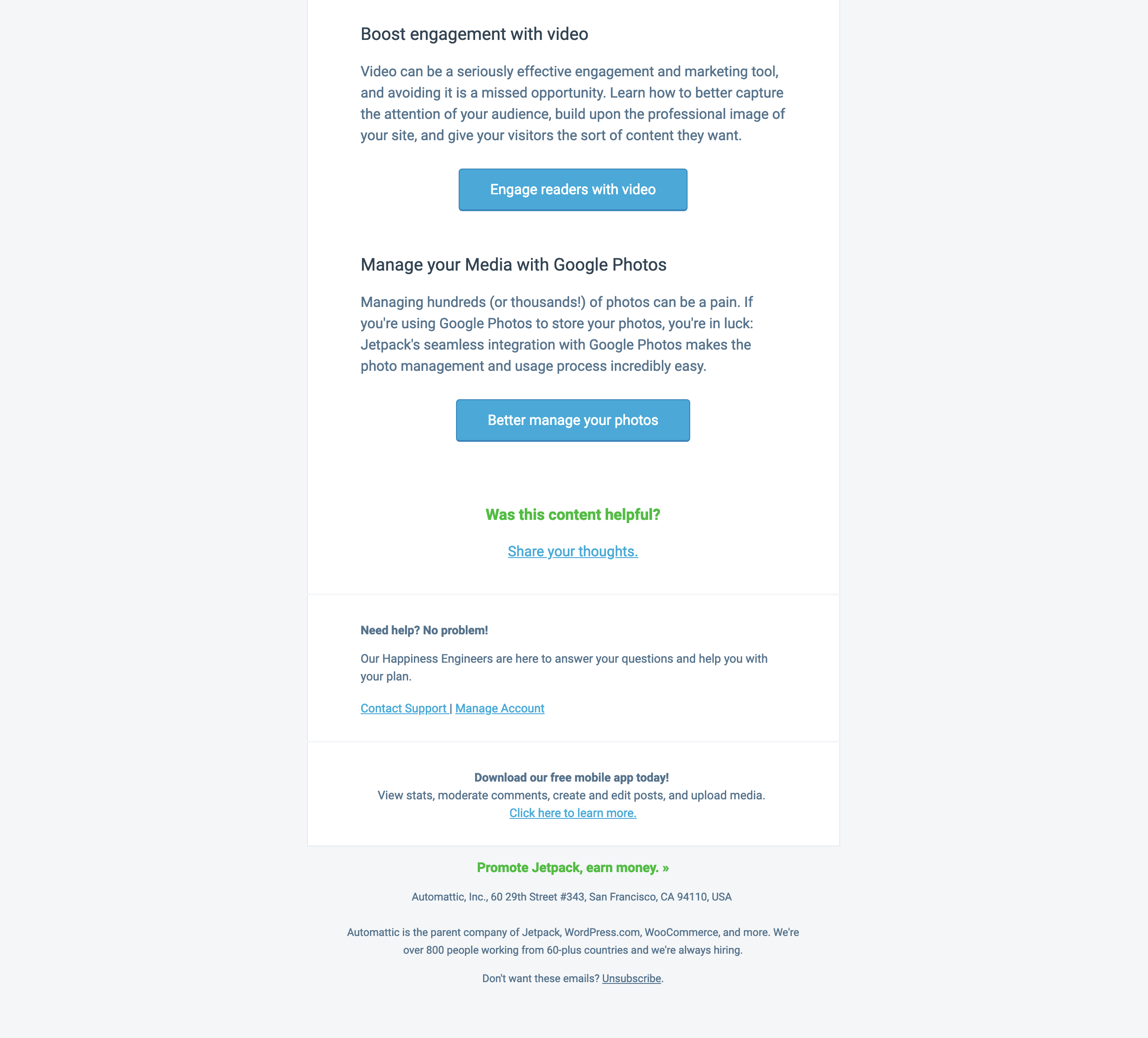 Boost engagement with video

Video can be a seriously effective engagement and marketing tool, and avoiding it is a missed opportunity. Learn how to better capture the attention of your audience, build upon the professional image of your site, and give your visitors the sort of content they want.

Engage readers with video

Manage your Media with Google Photos

Managing hundreds (or thousands!) of photos can be a pain. If you're using Google Photos to store your photos, you're in luck: Jetpack's seamless integration with Google Photos makes the photo management and usage process incredibly easy.

Better manage your photos

Was this content helpful?

Share your thoughts.

Need help? No problem!

Our Happiness Engineers are here to answer your questions and help you with your plan.

Contact Support | Manage Account

Download our free mobile app today!
View stats, moderate comments, create and edit posts, and upload media.
Click here to learn more.

Promote Jetpack, earn money. »

Automattic, Inc., 60 29th Street #343, San Francisco, CA 94110, USA

Automattic is the parent company of Jetpack, WordPress.com, WooCommerce, and more. We're over 800 people working from 60-plus countries and we're always hiring.

Don't want these emails? Unsubscribe.